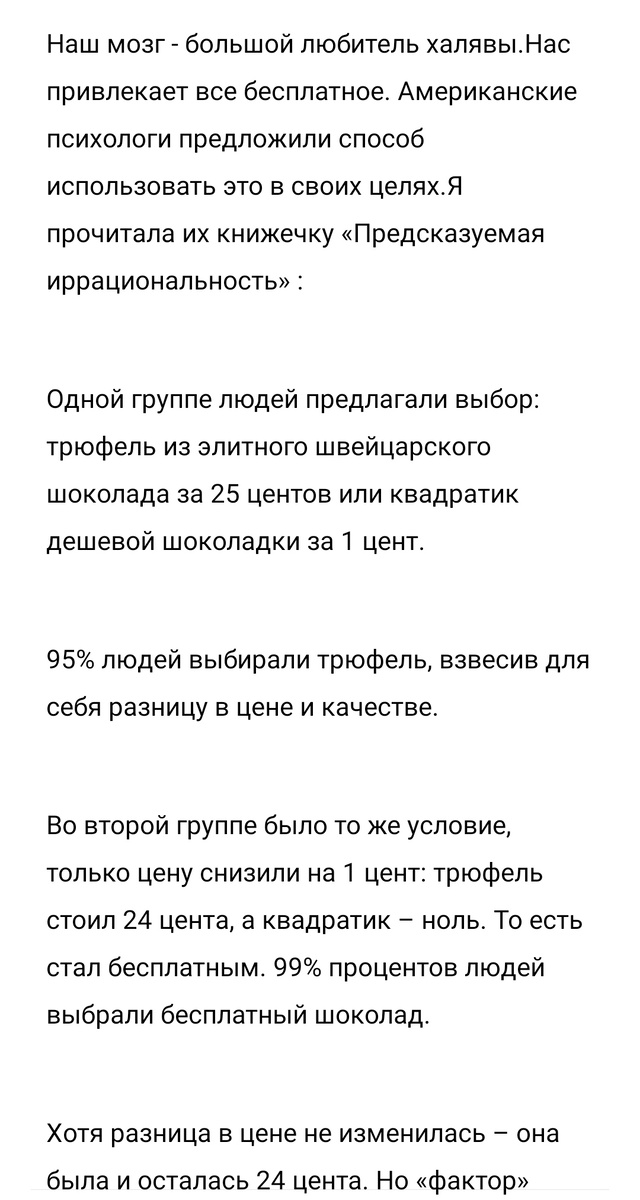 Наш мозг - большой любитель халявы.Нас привлекает все бесплатное. Американские психологи предложили способ использовать это в своих целях.Я прочитала их книжечку «Предсказуемая иррациональность» :

Одной группе людей предлагали выбор: трюфель из элитного швейцарского шоколада за 25 центов или квадратик дешевой шоколадки за 1 цент.

95% людей выбирали трюфель, взвесив для себя разницу в цене и качестве.

Во второй группе было то же условие, только цену снизили на 1 цент: трюфель стоил 24 цента, а квадратик – ноль. То есть стал бесплатным. 99% процентов людей выбрали бесплатный шоколад.

Хотя разница в цене не изменилась – она была и осталась 24 цента. Но «фактор»